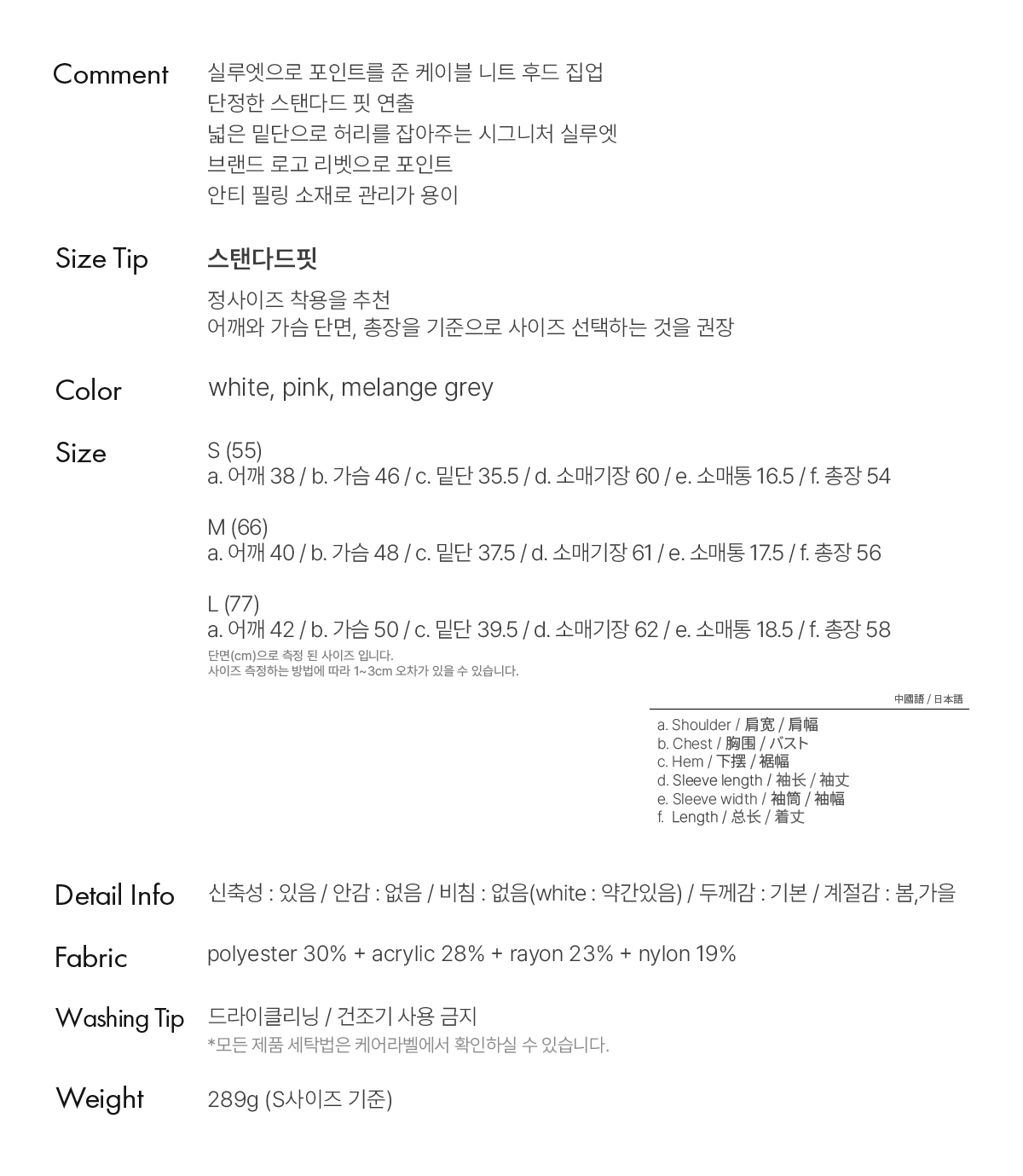 Comment
실루엣으로 포인트를 준 케이블 니트 후드 집업
단정한 스탠다드 핏 연출
넓은 밑단으로 허리를 잡아주는 시그니처 실루엣
브랜드 로고 리벳으로 포인트
안티 필링 소재로 관리가 용이

Size Tip
스탠다드핏
정사이즈 착용을 추천
어깨와 가슴 단면, 총장을 기준으로 사이즈 선택하는 것을 권장

Color
white, pink, melange grey

Size
S (55)
a. 어깨 38 / b. 가슴 46 / c. 밑단 35.5 / d. 소매기장 60 / e. 소매통 16.5 / f. 총장 54

M (66)
a. 어깨 40 / b. 가슴 48 / c. 밑단 37.5 / d. 소매기장 61 / e. 소매통 17.5 / f. 총장 56

L (77)
a. 어깨 42 / b. 가슴 50 / c. 밑단 39.5 / d. 소매기장 62 / e. 소매통 18.5 / f. 총장 58
단면(cm)으로 측정 된 사이즈 입니다.
사이즈 측정하는 방법에 따라 1~3cm 오차가 있을 수 있습니다.

中國語 / 日本語
a. Shoulder / 肩宽 / 肩幅
b. Chest / 胸围 / バスト
c. Hem / 下摆 / 裾幅
d. Sleeve length / 袖长 / 袖丈
e. Sleeve width / 袖筒 / 袖幅
f. Length / 总长 / 着丈

Detail Info
신축성 : 있음 / 안감 : 없음 / 비침 : 없음(white : 약간있음) / 두께감 : 기본 / 계절감 : 봄,가을

Fabric
polyester 30% + acrylic 28% + rayon 23% + nylon 19%

Washing Tip
드라이클리닝 / 건조기 사용 금지
*모든 제품 세탁법은 케어라벨에서 확인하실 수 있습니다.

Weight
289g (S사이즈 기준)